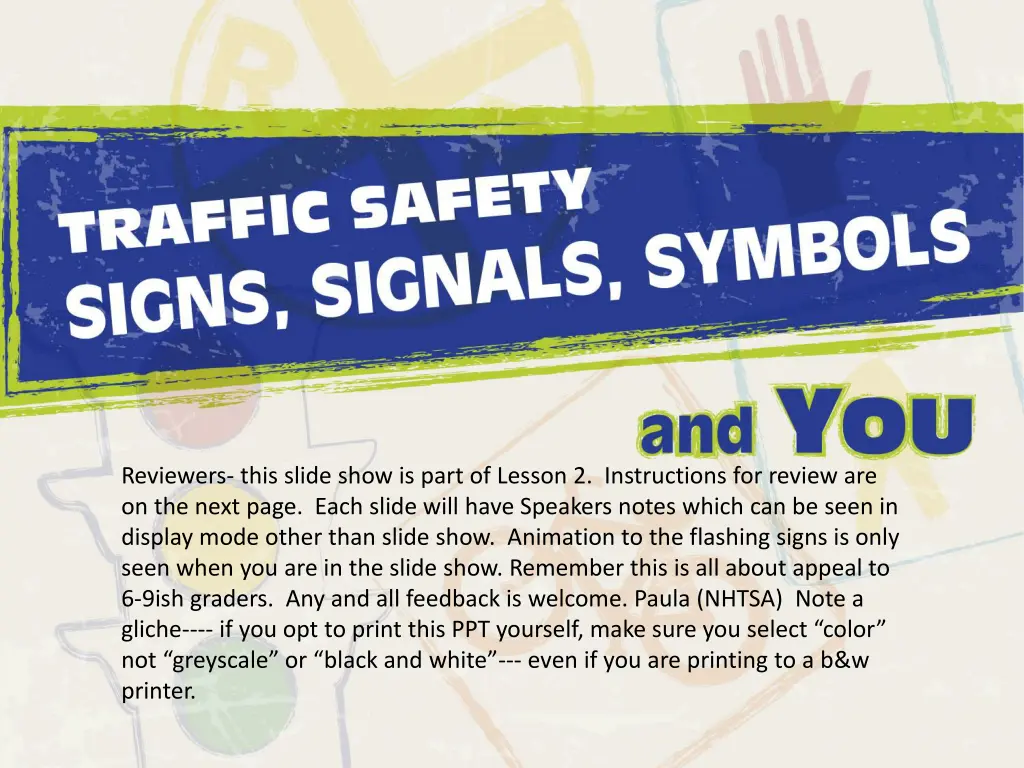 TRAFFIC SAFETY
SIGNS, SIGNALS, SYMBOLS

and YOU

Reviewers- this slide show is part of Lesson 2. Instructions for review are on the next page. Each slide will have Speakers notes which can be seen in display mode other than slide show. Animation to the flashing signs is only seen when you are in the slide show. Remember this is all about appeal to 6-9ish graders. Any and all feedback is welcome. Paula (NHTSA) Note a gliche---- if you opt to print this PPT yourself, make sure you select “color” not “greyscale” or “black and white”--- even if you are printing to a b&w printer.